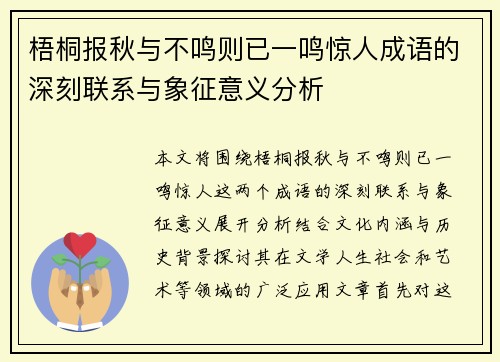 梧桐报秋与不鸣则已一鸣惊人成语的深刻联系与象征意义分析

本文将围绕梧桐报秋与不鸣则已一鸣惊人这两个成语的深刻联系与象征意义展开分析结合文化内涵与历史背景探讨其在文学人生社会和艺术等领域的广泛应用文章首先对这